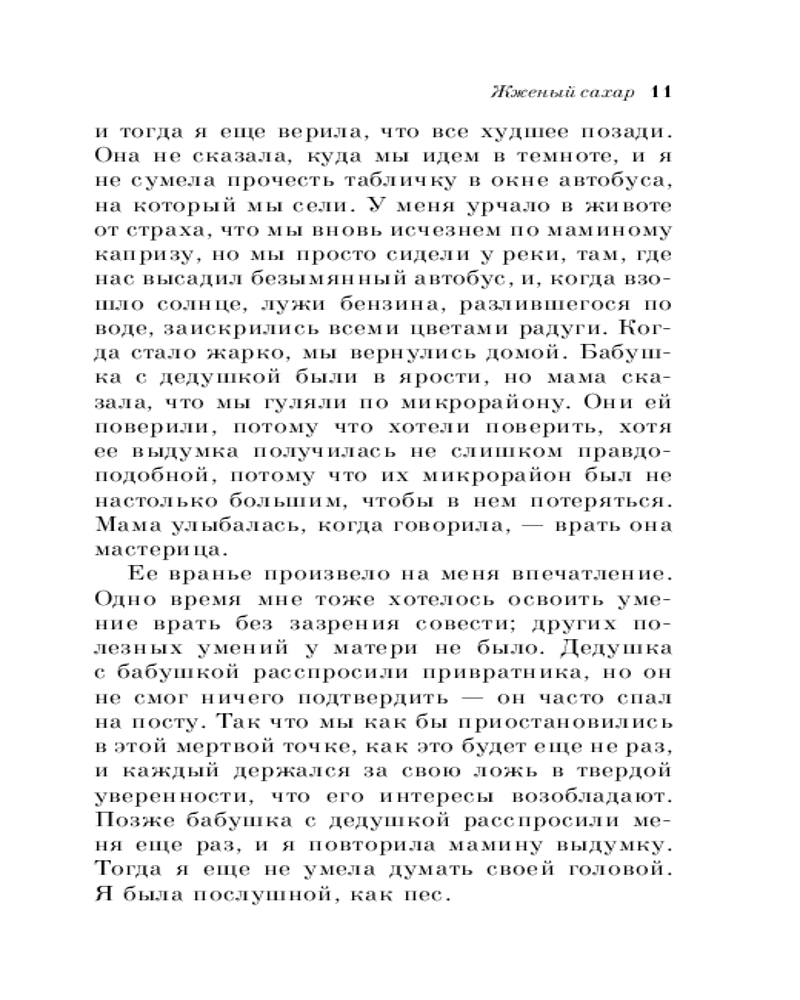 Жженый сахар 11

и тогда я еще верила, что все худшее позади. Она не сказала, куда мы идем в темноте, и я не сумела прочесть табличку в окне автобуса, на который мы сели. У меня урчало в животе от страха, что мы вновь исчезнем по маминому капризу, но мы просто сидели у реки, там, где нас высадил безымянный автобус, и, когда взошло солнце, лужи бензина, разлившегося по воде, заискрились всеми цветами радуги. Когда стало жарко, мы вернулись домой. Бабушка с дедушкой были в ярости, но мама сказала, что мы гуляли по микрорайону. Они ей поверили, потому что хотели поверить, хотя ее выдумка получилась не слишком правдоподобной, потому что их микрорайон был не настолько большим, чтобы в нем потеряться. Мама улыбалась, когда говорила, — врать она мастерица.

Ее вранье произвело на меня впечатление. Одно время мне тоже хотелось освоить умение врать без зазрения совести; других полезных умений у матери не было. Дедушка с бабушкой расспросили привратника, но он не смог ничего подтвердить — он часто спал на посту. Так что мы как бы приостановились в этой мертвой точке, как это будет еще не раз, и каждый держался за свою ложь в твердой уверенности, что его интересы возобладают. Позже бабушка с дедушкой расспросили меня еще раз, и я повторила мамину выдумку. Тогда я еще не умела думать своей головой. Я была послушной, как пес.